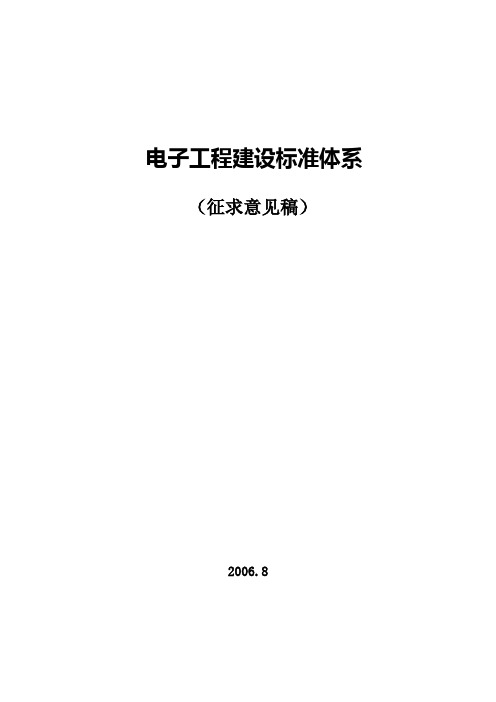 电子工程建设标准体系

（征求意见稿）

2006.8